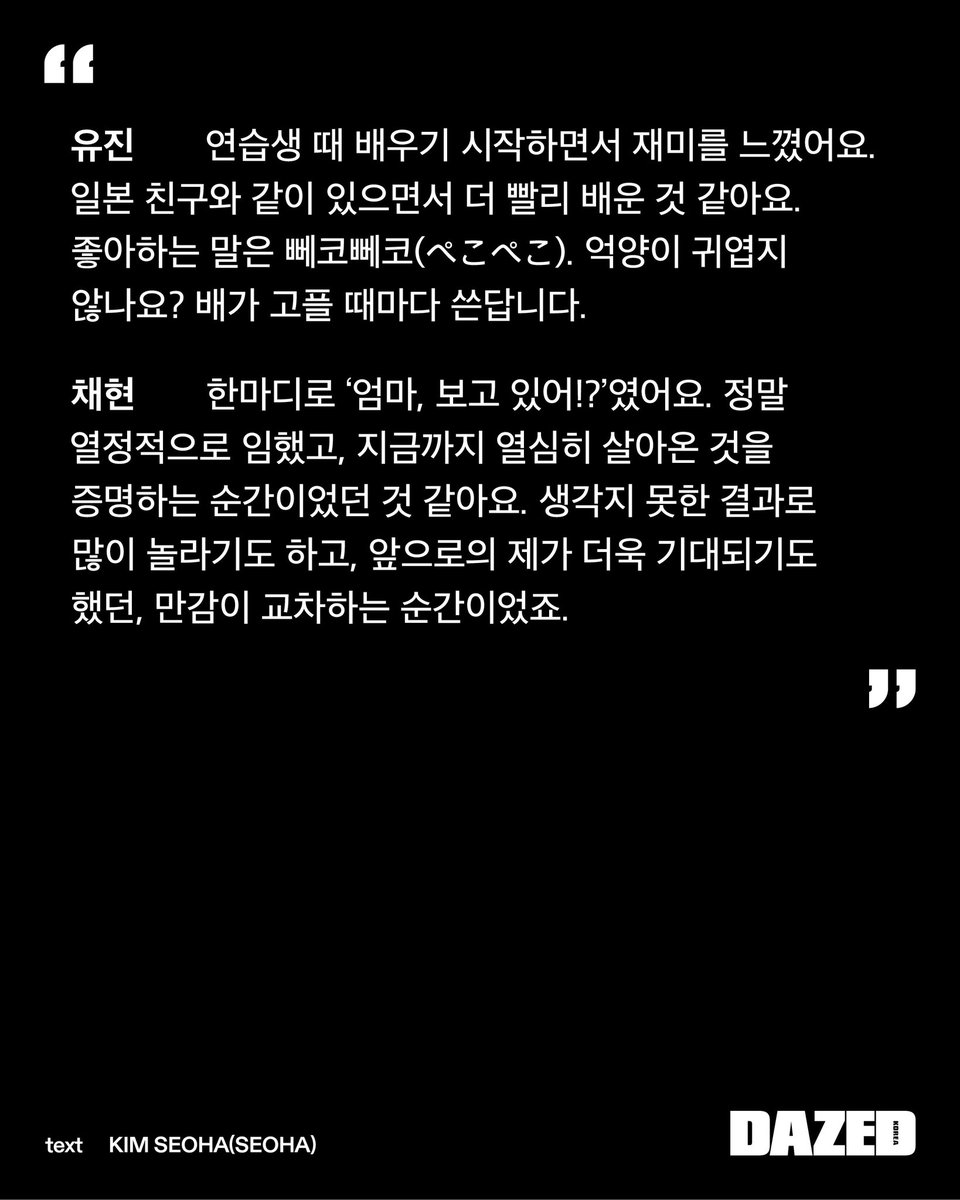 "

유진 연습생 때 배우기 시작하면서 재미를 느꼈어요. 일본 친구와 같이 있으면서 더 빨리 배운 것 같아요. 좋아하는 말은 뻬코뻬코(ぺこぺこ). 억양이 귀엽지 않나요? 배가 고플 때마다 쓴답니다.

채현 한마디로 '엄마, 보고 있어!?'였어요. 정말 열정적으로 임했고, 지금까지 열심히 살아온 것을 증명하는 순간이었던 것 같아요. 생각지 못한 결과로 많이 놀라기도 하고, 앞으로의 제가 더욱 기대되기도 했던, 만감이 교차하는 순간이었죠.

"

text KIM SEOHA(SEOHA)

DAZED KOREA